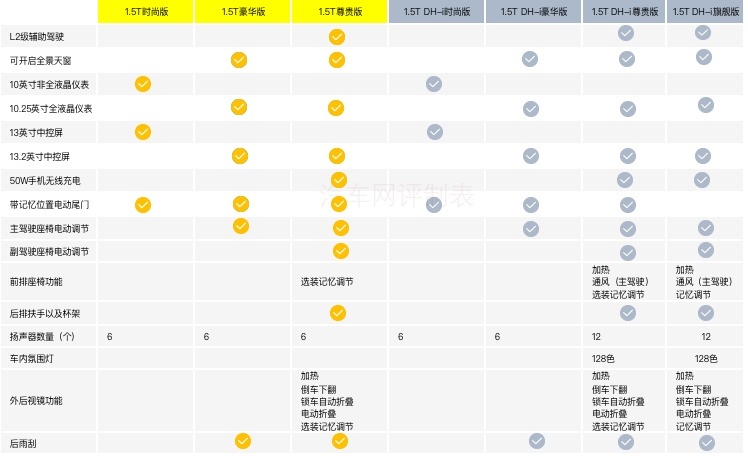 | | 1.5T时尚版 | 1.5T豪华版 | 1.5T尊贵版 | 1.5T DH-i时尚版 | 1.5T DH-i豪华版 | 1.5T DH-i尊贵版 | 1.5T DH-i旗舰版 |
|---|---|---|---|---|---|---|---|
| L2级辅助驾驶 | | | ✓ | | | ✓ | ✓ |
| 可开启全景天窗 | | ✓ | ✓ | | ✓ | ✓ | ✓ |
| 10英寸非全液晶仪表 | ✓ | | | ✓ | | | |
| 10.25英寸全液晶仪表 | | ✓ | ✓ | | ✓ | ✓ | ✓ |
| 13英寸中控屏 | ✓ | | | ✓ | | | |
| 13.2英寸中控屏 | | ✓ | ✓ | | ✓ | ✓ | ✓ |
| 50W手机无线充电 | | | ✓ | | | ✓ | ✓ |
| 带记忆位置电动尾门 | ✓ | ✓ | ✓ | ✓ | ✓ | ✓ | |
| 主驾驶座椅电动调节 | | ✓ | ✓ | | ✓ | ✓ | ✓ |
| 副驾驶座椅电动调节 | | | ✓ | | | ✓ | ✓ |
| 前排座椅功能 | | | 选装记忆调节 | | | 加热 通风（主驾驶） 选装记忆调节 | 加热 通风（主驾驶） 记忆调节 |
| 后排扶手以及杯架 | | | ✓ | | | ✓ | ✓ |
| 扬声器数量（个） | 6 | 6 | 6 | 6 | 6 | 12 | 12 |
| 车内氛围灯 | | | | | | 128色 | 128色 |
| 外后视镜功能 | | | 加热 倒车下翻 锁车自动折叠 电动折叠 选装记忆调节 | | | 加热 倒车下翻 锁车自动折叠 电动折叠 选装记忆调节 | 加热 倒车下翻 锁车自动折叠 电动折叠 记忆调节 |
| 后雨刮 | | ✓ | ✓ | | ✓ | ✓ | ✓ |

汽车网评制表